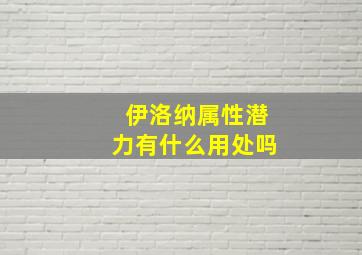 伊洛纳属性潜力有什么用处吗